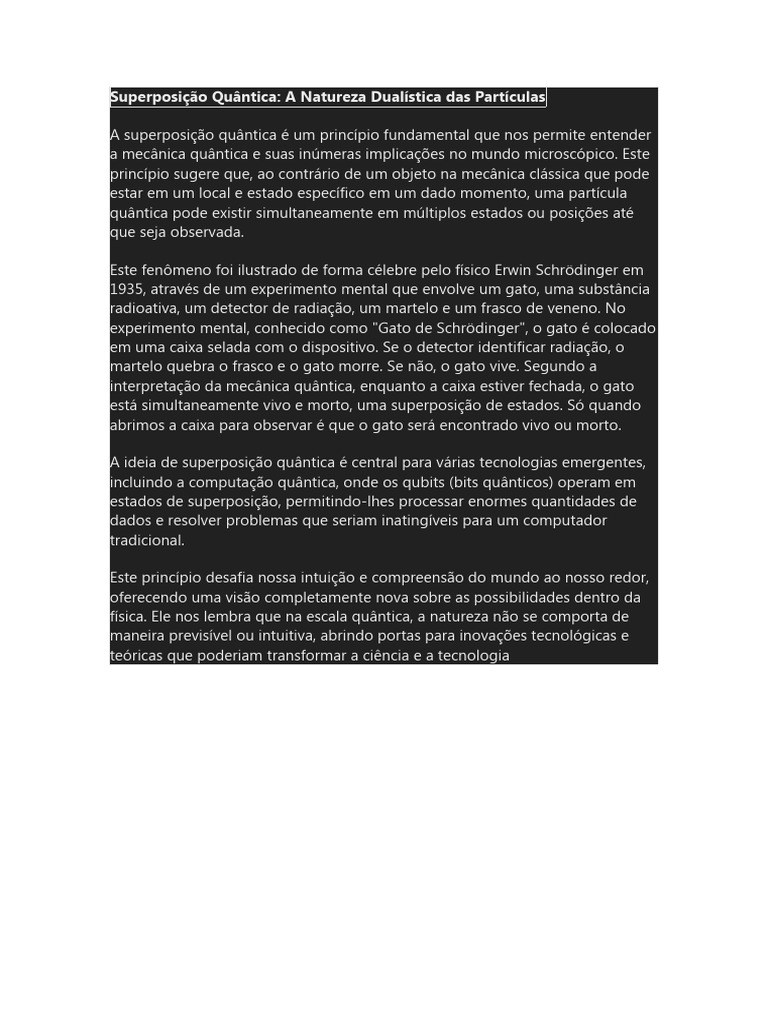 Superposição Quântica: A Natureza Dualística das Partículas

A superposição quântica é um princípio fundamental que nos permite entender a mecânica quântica e suas inúmeras implicações no mundo microscópico. Este princípio sugere que, ao contrário de um objeto na mecânica clássica que pode estar em um local e estado específico em um dado momento, uma partícula quântica pode existir simultaneamente em múltiplos estados ou posições até que seja observada.

Este fenômeno foi ilustrado de forma célebre pelo físico Erwin Schrödinger em 1935, através de um experimento mental que envolve um gato, uma substância radioativa, um detector de radiação, um martelo e um frasco de veneno. No experimento mental, conhecido como "Gato de Schrödinger", o gato é colocado em uma caixa selada com o dispositivo. Se o detector identificar radiação, o martelo quebra o frasco e o gato morre. Se não, o gato vive. Segundo a interpretação da mecânica quântica, enquanto a caixa estiver fechada, o gato está simultaneamente vivo e morto, uma superposição de estados. Só quando abrimos a caixa para observar é que o gato será encontrado vivo ou morto.

A ideia de superposição quântica é central para várias tecnologias emergentes, incluindo a computação quântica, onde os qubits (bits quânticos) operam em estados de superposição, permitindo-lhes processar enormes quantidades de dados e resolver problemas que seriam inatingíveis para um computador tradicional.

Este princípio desafia nossa intuição e compreensão do mundo ao nosso redor, oferecendo uma visão completamente nova sobre as possibilidades dentro da física. Ele nos lembra que na escala quântica, a natureza não se comporta de maneira previsível ou intuitiva, abrindo portas para inovações tecnológicas e teóricas que poderiam transformar a ciência e a tecnologia